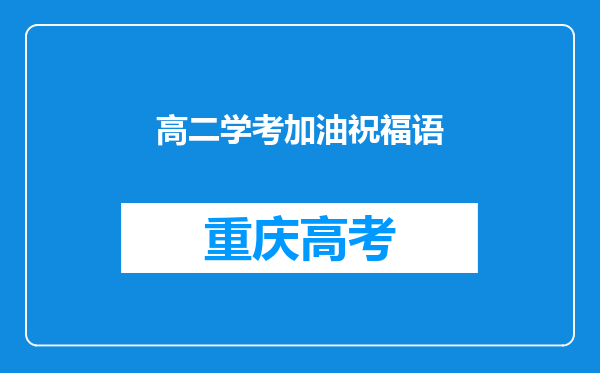 高二学考加油祝福语

重庆高考